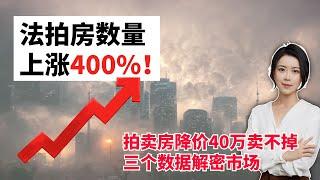 法拍房数量
上涨400%！

拍卖房降价40万卖不掉
三个数据解密市场